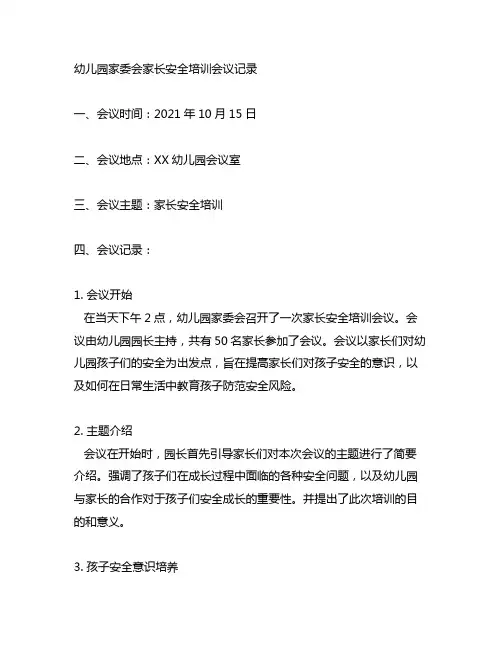 幼儿园家委会家长安全培训会议记录

一、会议时间：2021 年 10 月 15 日

二、会议地点：XX 幼儿园会议室

三、会议主题：家长安全培训

四、会议记录：

1. 会议开始
在当天下午 2 点，幼儿园家委会召开了一次家长安全培训会议。会议由幼儿园园长主持，共有 50 名家长参加了会议。会议以家长们对幼儿园孩子们的安全为出发点，旨在提高家长们对孩子安全的意识，以及如何在日常生活中教育孩子防范安全风险。

2. 主题介绍
会议在开始时，园长首先引导家长们对本次会议的主题进行了简要介绍。强调了孩子们在成长过程中面临的各种安全问题，以及幼儿园与家长的合作对于孩子们安全成长的重要性。并提出了此次培训的目的和意义。

3. 孩子安全意识培养